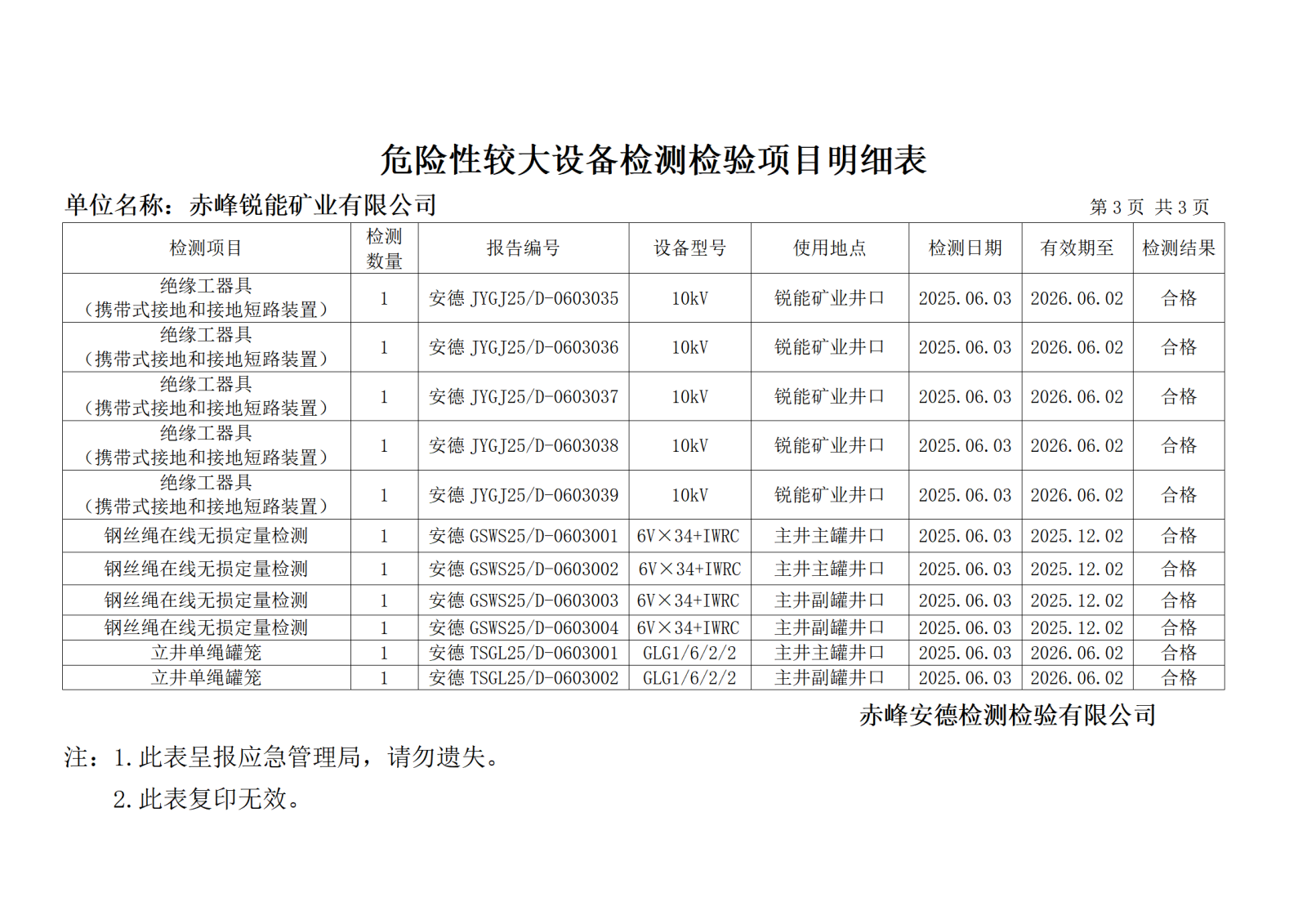 危险性较大设备检测检验项目明细表

单位名称：赤峰锐能矿业有限公司

第 3 页 共 3 页

| 检测项目 | 检测数量 | 报告编号 | 设备型号 | 使用地点 | 检测日期 | 有效期至 | 检测结果 |
|---|---|---|---|---|---|---|---|
| 绝缘工器具（携带式接地和接地短路装置） | 1 | 安德 JYGJ25/D-0603035 | 10kV | 锐能矿业井口 | 2025.06.03 | 2026.06.02 | 合格 |
| 绝缘工器具（携带式接地和接地短路装置） | 1 | 安德 JYGJ25/D-0603036 | 10kV | 锐能矿业井口 | 2025.06.03 | 2026.06.02 | 合格 |
| 绝缘工器具（携带式接地和接地短路装置） | 1 | 安德 JYGJ25/D-0603037 | 10kV | 锐能矿业井口 | 2025.06.03 | 2026.06.02 | 合格 |
| 绝缘工器具（携带式接地和接地短路装置） | 1 | 安德 JYGJ25/D-0603038 | 10kV | 锐能矿业井口 | 2025.06.03 | 2026.06.02 | 合格 |
| 绝缘工器具（携带式接地和接地短路装置） | 1 | 安德 JYGJ25/D-0603039 | 10kV | 锐能矿业井口 | 2025.06.03 | 2026.06.02 | 合格 |
| 钢丝绳在线无损定量检测 | 1 | 安德 GSWS25/D-0603001 | 6V×34+IWRC | 主井主罐井口 | 2025.06.03 | 2025.12.02 | 合格 |
| 钢丝绳在线无损定量检测 | 1 | 安德 GSWS25/D-0603002 | 6V×34+IWRC | 主井主罐井口 | 2025.06.03 | 2025.12.02 | 合格 |
| 钢丝绳在线无损定量检测 | 1 | 安德 GSWS25/D-0603003 | 6V×34+IWRC | 主井副罐井口 | 2025.06.03 | 2025.12.02 | 合格 |
| 钢丝绳在线无损定量检测 | 1 | 安德 GSWS25/D-0603004 | 6V×34+IWRC | 主井副罐井口 | 2025.06.03 | 2025.12.02 | 合格 |
| 立井单绳罐笼 | 1 | 安德 TSGL25/D-0603001 | GLG1/6/2/2 | 主井主罐井口 | 2025.06.03 | 2026.06.02 | 合格 |
| 立井单绳罐笼 | 1 | 安德 TSGL25/D-0603002 | GLG1/6/2/2 | 主井副罐井口 | 2025.06.03 | 2026.06.02 | 合格 |

赤峰安德检测检验有限公司

注：1.此表呈报应急管理局，请勿遗失。

2.此表复印无效。